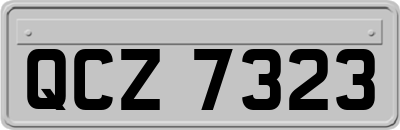 QCZ 7323